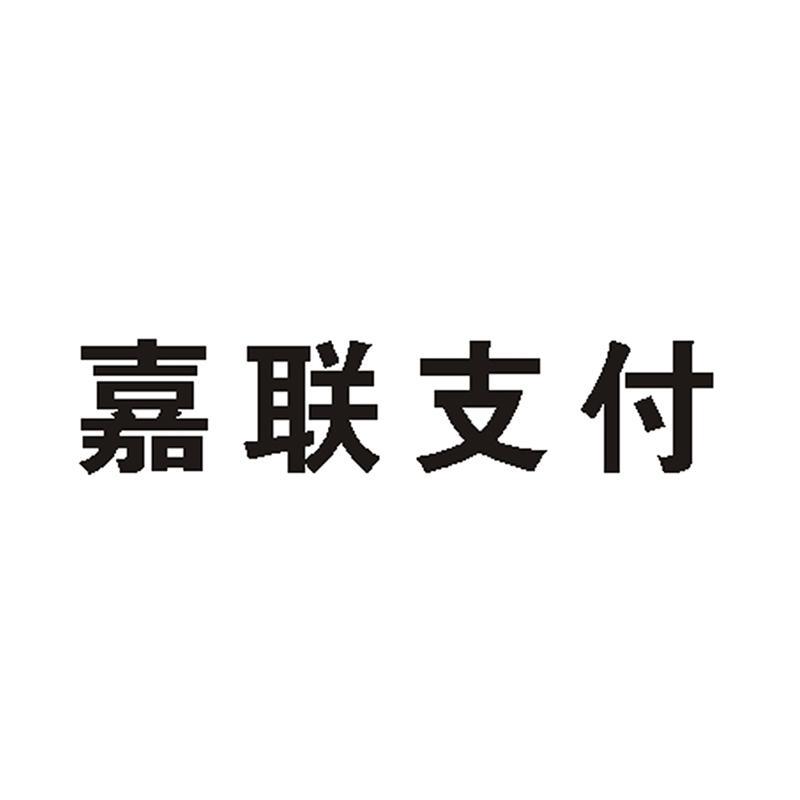 嘉联支付